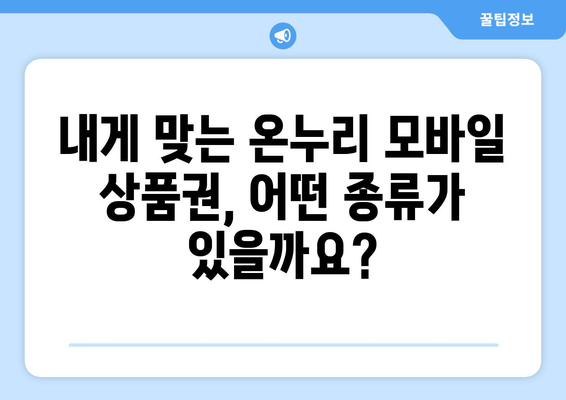 꿀팁정보

내게 맞는 온누리 모바일 상품권, 어떤 종류가 있을까요?